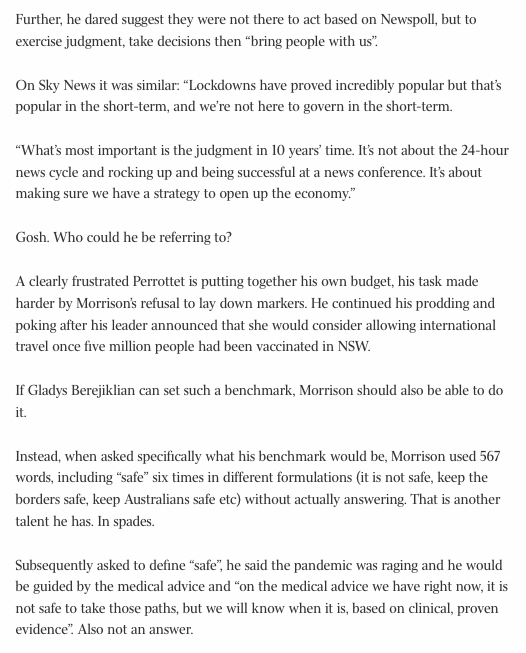 Further, he dared suggest they were not there to act based on Newspoll, but to exercise judgment, take decisions then “bring people with us”.

On Sky News it was similar: “Lockdowns have proved incredibly popular but that’s popular in the short-term, and we’re not here to govern in the short-term.

“What’s most important is the judgment in 10 years’ time. It’s not about the 24-hour news cycle and rocking up and being successful at a news conference. It’s about making sure we have a strategy to open up the economy.”

Gosh. Who could he be referring to?

A clearly frustrated Perrottet is putting together his own budget, his task made harder by Morrison’s refusal to lay down markers. He continued his prodding and poking after his leader announced that she would consider allowing international travel once five million people had been vaccinated in NSW.

If Gladys Berejiklian can set such a benchmark, Morrison should also be able to do it.

Instead, when asked specifically what his benchmark would be, Morrison used 567 words, including “safe” six times in different formulations (it is not safe, keep the borders safe, keep Australians safe etc) without actually answering. That is another talent he has. In spades.

Subsequently asked to define “safe”, he said the pandemic was raging and he would be guided by the medical advice and “on the medical advice we have right now, it is not safe to take those paths, but we will know when it is, based on clinical, proven evidence”. Also not an answer.